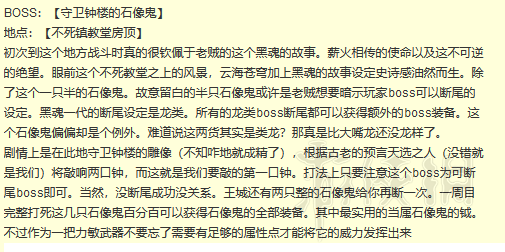 BOSS：【守卫钟楼的石像鬼】
地点：【不死镇教堂房顶】
初次到这个地方战斗时真的很钦佩于老贼的这个黑魂的故事。薪火相传的使命以及这不可逆的绝望。眼前这个不死教堂之上的风景，云海苍穹加上黑魂的故事设定史诗感油然而生。除了这个一只半的石像鬼。故意留白的半只石像鬼或许是老贼想要暗示玩家boss可以断尾的设定。黑魂一代的断尾设定是龙类。所有的龙类boss断尾都可以获得额外的boss装备。这个石像鬼偏偏却是个例外。难道说这两货其实是类龙？那真是比大嘴龙还没龙样了。
剧情上是在此地守卫钟楼的雕像（不知咋地就成精了），根据古老的预言天选之人（没错就是我们）将敲响两口钟，而这就是我们要敲的第一口钟。打法上只要注意这个boss为可断尾boss即可。当然，没断尾成功没关系。王城还有两只整的石像鬼给你再断一次。一周目完整打死这几只石像鬼百分百可以获得石像鬼的全部装备。其中最实用的当属石像鬼的钺。不过作为一把力敏武器不要忘了需要有足够的属性点才能将它的威力发挥出来